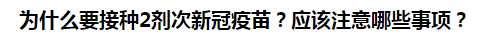 为什么要接种2剂次新冠疫苗？应该注意哪些事项？